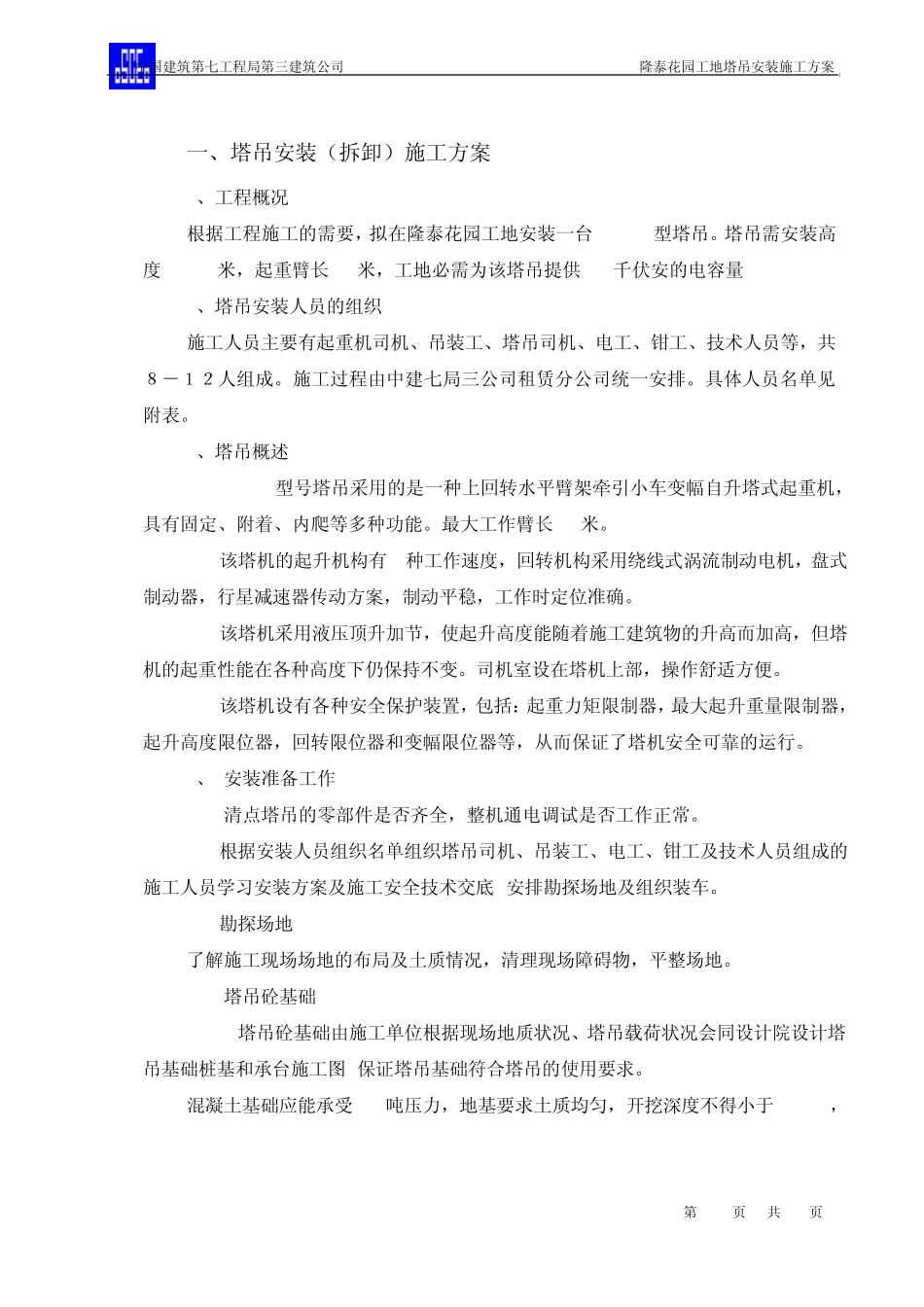 国建筑第七工程局第三建筑公司 隆泰花园工地塔吊安装施工方案

一、塔吊安装（拆卸）施工方案

、工程概况

根据工程施工的需要，拟在隆泰花园工地安装一台 型塔吊。塔吊需安装高度 米，起重臂长 米，工地必需为该塔吊提供 千伏安的电容量

、塔吊安装人员的组织

施工人员主要有起重机司机、吊装工、塔吊司机、电工、钳工、技术人员等，共８－１２人组成。施工过程由中建七局三公司租赁分公司统一安排。具体人员名单见附表。

、塔吊概述

型号塔吊采用的是一种上回转水平臂架牵引小车变幅自升塔式起重机，具有固定、附着、内爬等多种功能。最大工作臂长 米。

该塔机的起升机构有 种工作速度，回转机构采用绕线式涡流制动电机，盘式制动器，行星减速器传动方案，制动平稳，工作时定位准确。

该塔机采用液压顶升加节，使起升高度能随着施工建筑物的升高而加高，但塔机的起重性能在各种高度下仍保持不变。司机室设在塔机上部，操作舒适方便。

该塔机设有各种安全保护装置，包括：起重力矩限制器，最大起升重量限制器，起升高度限位器，回转限位器和变幅限位器等，从而保证了塔机安全可靠的运行。

、 安装准备工作

清点塔吊的零部件是否齐全，整机通电调试是否工作正常。

根据安装人员组织名单组织塔吊司机、吊装工、电工、钳工及技术人员组成的施工人员学习安装方案及施工安全技术交底 安排勘探场地及组织装车。

勘探场地

了解施工现场场地的布局及土质情况，清理现场障碍物，平整场地。

塔吊砼基础

塔吊砼基础由施工单位根据现场地质状况、塔吊载荷状况会同设计院设计塔吊基础桩基和承台施工图 保证塔吊基础符合塔吊的使用要求。

混凝土基础应能承受 吨压力，地基要求土质均匀，开挖深度不得小于 ，

第 页 共 页